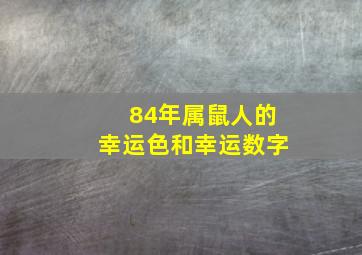 84年属鼠人的
幸运色和幸运数字